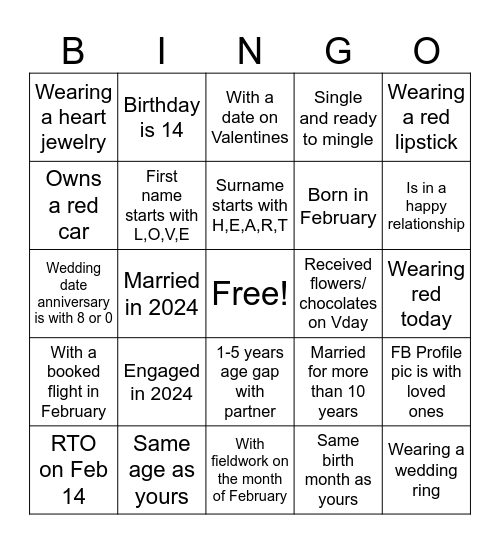 | B | I | N | G | O |
|---|---|---|---|---|
| Wearing a heart jewelry | Birthday is 14 | With a date on Valentines | Single and ready to mingle | Wearing a red lipstick |
| Owns a red car | First name starts with L,O,V,E | Surname starts with H,E,A,R,T | Born in February | Is in a happy relationship |
| Wedding date anniversary is with 8 or 0 | Married in 2024 | Free! | Received flowers/ chocolates on Vday | Wearing red today |
| With a booked flight in February | Engaged in 2024 | 1-5 years age gap with partner | Married for more than 10 years | FB Profile pic is with loved ones |
| RTO on Feb 14 | Same age as yours | With fieldwork on the month of February | Same birth month as yours | Wearing a wedding ring |